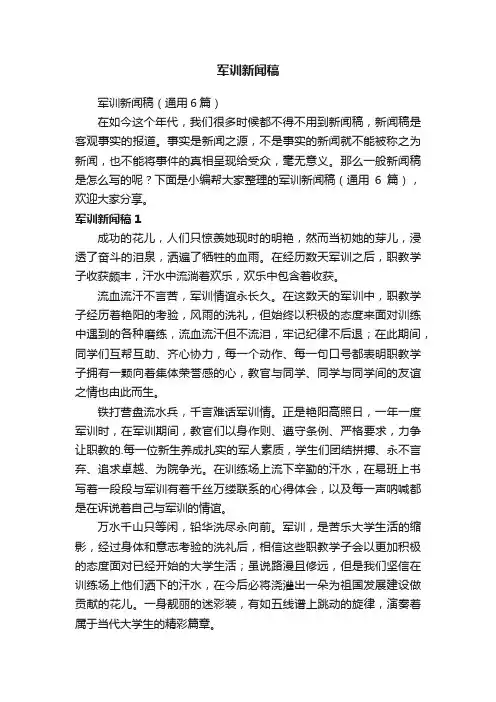 军训新闻稿

军训新闻稿（通用 6 篇）

在如今这个年代，我们很多时候都不得不用到新闻稿，新闻稿是客观事实的报道。事实是新闻之源，不是事实的新闻就不能被称之为新闻，也不能将事件的真相呈现给受众，毫无意义。那么一般新闻稿是怎么写的呢？下面是小编帮大家整理的军训新闻稿（通用 6 篇），欢迎大家分享。

军训新闻稿 1

成功的花儿，人们只惊羡她现时的明艳，然而当初她的芽儿，浸透了奋斗的泪泉，洒遍了牺牲的血雨。在经历数天军训之后，职教学子收获颇丰，汗水中流淌着欢乐，欢乐中包含着收获。

流血流汗不言苦，军训情谊永长久。在这数天的军训中，职教学子经历着艳阳的考验，风雨的洗礼，但始终以积极的态度来面对训练中遇到的各种磨练，流血流汗但不流泪，牢记纪律不后退；在此期间，同学们互帮互助、齐心协力，每一个动作、每一句口号都表明职教学子拥有一颗向着集体荣誉感的心，教官与同学、同学与同学间的友谊之情也由此而生。

铁打营盘流水兵，千言难话军训情。正是艳阳高照日，一年一度军训时，在军训期间，教官们以身作则、遵守条例、严格要求，力争让职教的.每一位新生养成扎实的军人素质，学生们团结拼搏、永不言弃、追求卓越、为院争光。在训练场上流下辛勤的汗水，在易班上书写着一段段与军训有着千丝万缕联系的心得体会，以及每一声呐喊都是在诉说着自己与军训的情谊。

万水千山只等闲，铅华洗尽永向前。军训，是苦乐大学生活的缩影，经过身体和意志考验的洗礼后，相信这些职教学子会以更加积极的态度面对已经开始的大学生活；虽说路漫且修远，但是我们坚信在训练场上他们洒下的汗水，在今后必将浇灌出一朵为祖国发展建设做贡献的花儿。一身靓丽的迷彩装，有如五线谱上跳动的旋律，演奏着属于当代大学生的精彩篇章。